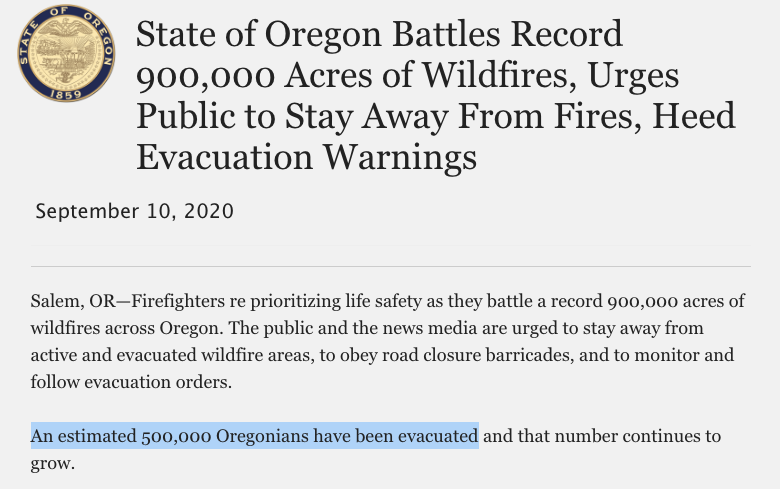 STATE OF OREGON
1859

State of Oregon Battles Record 900,000 Acres of Wildfires, Urges Public to Stay Away From Fires, Heed Evacuation Warnings

September 10, 2020

Salem, OR—Firefighters re prioritizing life safety as they battle a record 900,000 acres of wildfires across Oregon. The public and the news media are urged to stay away from active and evacuated wildfire areas, to obey road closure barricades, and to monitor and follow evacuation orders.

An estimated 500,000 Oregonians have been evacuated and that number continues to grow.